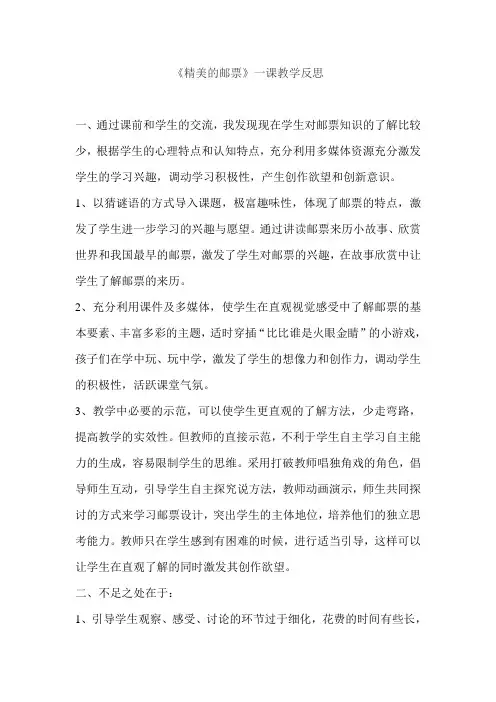 《精美的邮票》一课教学反思

一、通过课前和学生的交流，我发现现在学生对邮票知识的了解比较少，根据学生的心理特点和认知特点，充分利用多媒体资源充分激发学生的学习兴趣，调动学习积极性，产生创作欲望和创新意识。

1、以猜谜语的方式导入课题，极富趣味性，体现了邮票的特点，激发了学生进一步学习的兴趣与愿望。通过讲读邮票来历小故事、欣赏世界和我国最早的邮票，激发了学生对邮票的兴趣，在故事欣赏中让学生了解邮票的来历。

2、充分利用课件及多媒体，使学生在直观视觉感受中了解邮票的基本要素、丰富多彩的主题，适时穿插“比比谁是火眼金睛”的小游戏，孩子们在学中玩、玩中学，激发了学生的想像力和创作力，调动学生的积极性，活跃课堂气氛。

3、教学中必要的示范，可以使学生更直观的了解方法，少走弯路，提高教学的实效性。但教师的直接示范，不利于学生自主学习自主能力的生成，容易限制学生的思维。采用打破教师唱独角戏的角色，倡导师生互动，引导学生自主探究说方法，教师动画演示，师生共同探讨的方式来学习邮票设计，突出学生的主体地位，培养他们的独立思考能力。教师只在学生感到有困难的时候，进行适当引导，这样可以让学生在直观了解的同时激发其创作欲望。

二、不足之处在于：

1、引导学生观察、感受、讨论的环节过于细化，花费的时间有些长，